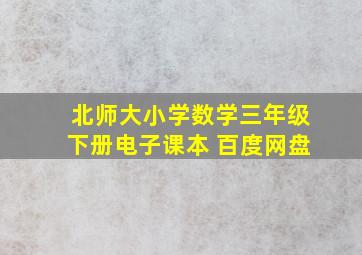 北师大小学数学三年级下册电子课本 百度网盘